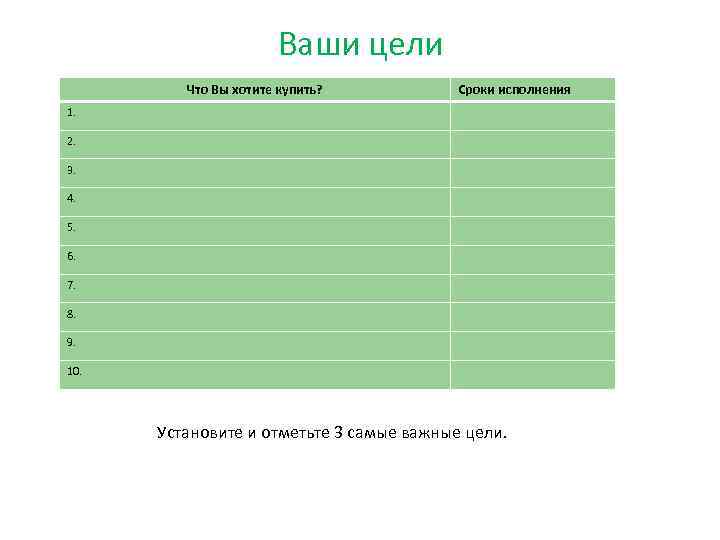 Ваши цели

| Что Вы хотите купить? | Сроки исполнения |
|---|---|
| 1. | |
| 2. | |
| 3. | |
| 4. | |
| 5. | |
| 6. | |
| 7. | |
| 8. | |
| 9. | |
| 10. | |

Установите и отметьте 3 самые важные цели.